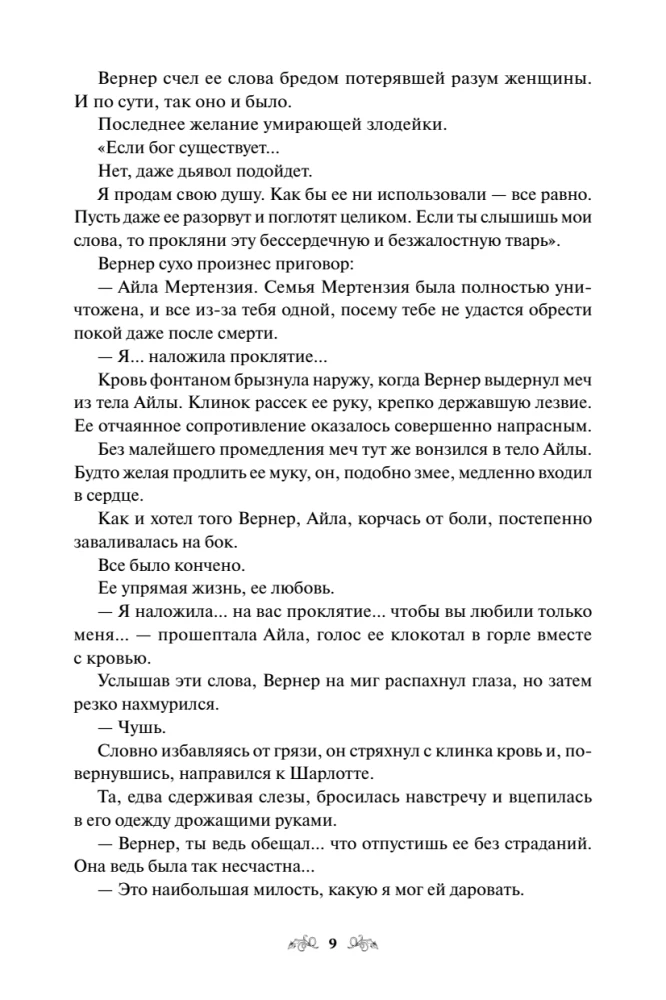 Вернер счел ее слова бредом потерявшей разум женщины. И по сути, так оно и было.

Последнее желание умирающей злодейки.

«Если бог существует...

Нет, даже дьявол подойдет.

Я продам свою душу. Как бы ее ни использовали — все равно. Пусть даже ее разорвут и поглотят целиком. Если ты слышишь мои слова, то прокляни эту бессердечную и безжалостную тварь».

Вернер сухо произнес приговор:

— Айла Мертензия. Семья Мертензия была полностью уничтожена, и все из-за тебя одной, посему тебе не удастся обрести покой даже после смерти.

— Я... наложила проклятие...

Кровь фонтаном брызнула наружу, когда Вернер выдернул меч из тела Айлы. Клинок рассек ее руку, крепко державшую лезвие. Ее отчаянное сопротивление оказалось совершенно напрасным.

Без малейшего промедления меч тут же вонзился в тело Айлы. Будто желая продлить ее муку, он, подобно змее, медленно входил в сердце.

Как и хотел того Вернер, Айла, корчась от боли, постепенно заваливалась на бок.

Все было кончено.

Ее упрямая жизнь, ее любовь.

— Я наложила... на вас проклятие... чтобы вы любили только меня... — прошептала Айла, голос ее клокотал в горле вместе с кровью.

Услышав эти слова, Вернер на миг распахнул глаза, но затем резко нахмурился.

— Чушь.

Словно избавляясь от грязи, он стряхнул с клинка кровь и, повернувшись, направился к Шарлотте.

Та, едва сдерживая слезы, бросилась навстречу и вцепилась в его одежду дрожащими руками.

— Вернер, ты ведь обещал... что отпустишь ее без страданий. Она ведь была так несчастна...

— Это наибольшая милость, какую я мог ей даровать.

9